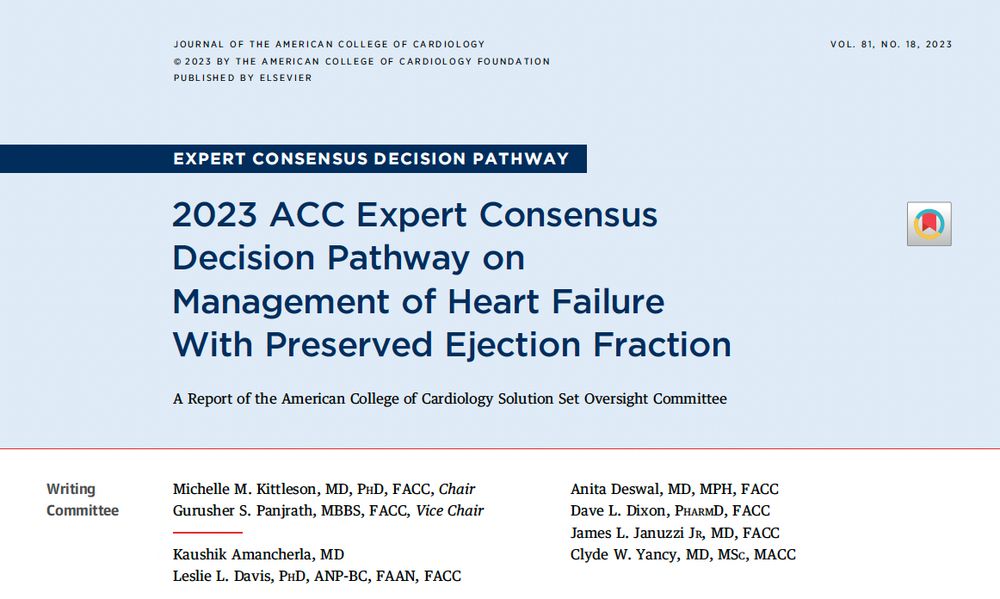 JOURNAL OF THE AMERICAN COLLEGE OF CARDIOLOGY
© 2023 BY THE AMERICAN COLLEGE OF CARDIOLOGY FOUNDATION
PUBLISHED BY ELSEVIER

VOL. 81, NO. 18, 2023

EXPERT CONSENSUS DECISION PATHWAY

2023 ACC Expert Consensus Decision Pathway on Management of Heart Failure With Preserved Ejection Fraction

A Report of the American College of Cardiology Solution Set Oversight Committee

Writing Committee

Michelle M. Kittleson, MD, PhD, FACC, Chair
Gurusher S. Panjrath, MBBS, FACC, Vice Chair

Kaushik Amancherla, MD
Leslie L. Davis, PhD, ANP-BC, FAAN, FACC

Anita Deswal, MD, MPH, FACC
Dave L. Dixon, PharmD, FACC
James L. Januzzi Jr, MD, FACC
Clyde W. Yancy, MD, MSc, MACC